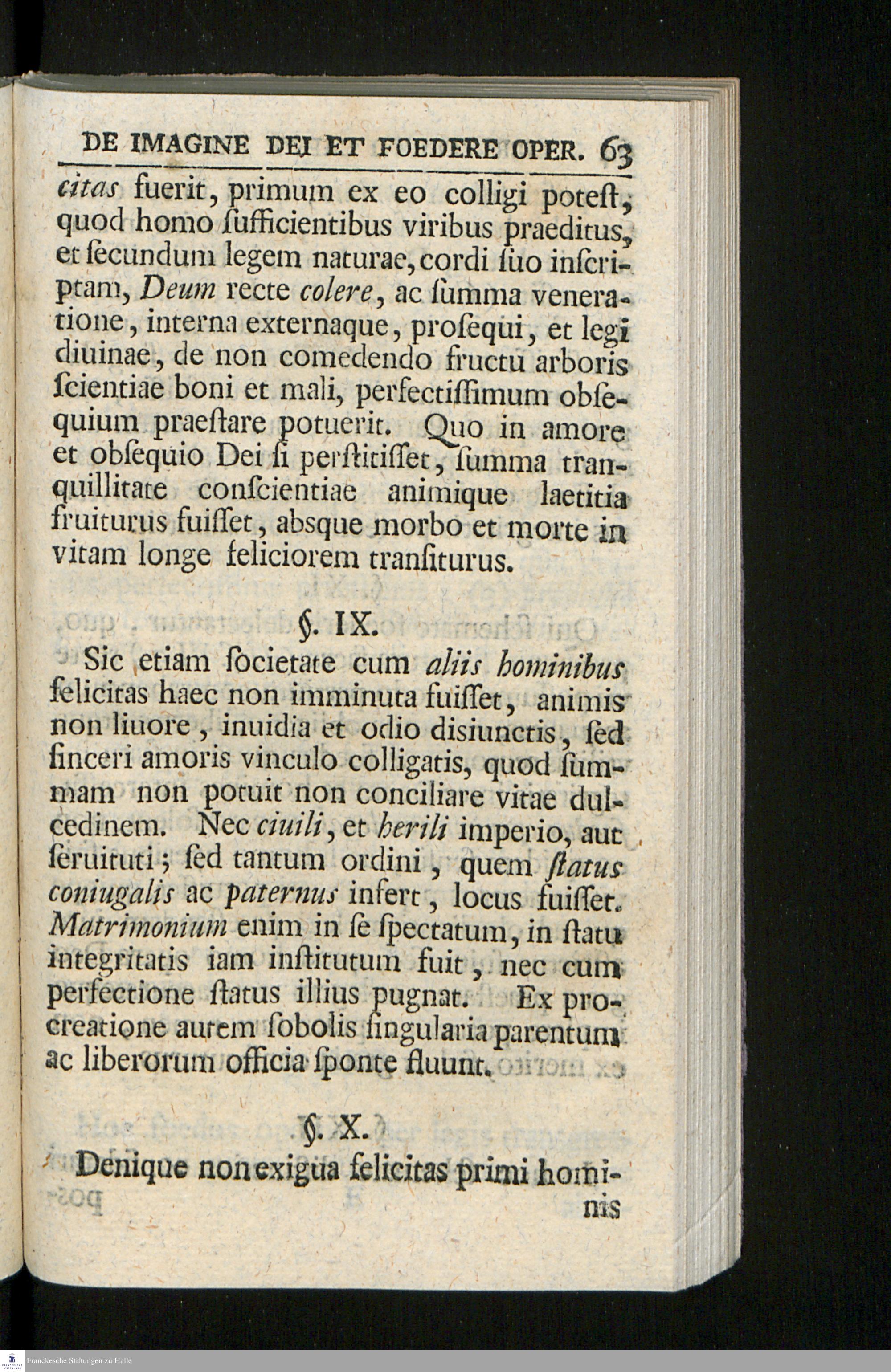 DE IMAGINE DEI ET FOEDERE OPER. 63

citas fuerit, primum ex eo colligi poteſt, quod homo ſufficientibus viribus praeditus, et ſecundum legem naturae, cordi ſuo inſcriptam, Deum recte colere, ac ſumma veneratione, interna externaque, proſequi, et legi diuinae, de non comedendo fructu arboris ſcientiae boni et mali, perfectiſſimum obſequium praeſtare potuerit. Quo in amore et obſequio Dei ſi perſtitiſſet, ſumma tranquillitate conſcientiae animique laetitia fruiturus fuiſſet, absque morbo et morte in vitam longe feliciorem tranſiturus.

§. IX.

Sic etiam ſocietate cum aliis hominibus felicitas haec non imminuta fuiſſet, animis non liuore, inuidia et odio disiunctis, ſed ſinceri amoris vinculo colligatis, quod ſummam non potuit non conciliare vitae dulcedinem. Nec ciuili, et herili imperio, aut ſeruituti; ſed tantum ordini, quem ſtatus coniugalis ac paternus infert, locus fuiſſet. Matrimonium enim in ſe ſpectatum, in ſtatu integritatis iam inſtitutum fuit, nec cum perfectione ſtatus illius pugnat. Ex procreatione autem ſobolis ſingularia parentum ac liberorum officia ſponte fluunt.

§. X.

Denique non exigua felicitas primi hominis

Franckesche Stiftungen zu Halle